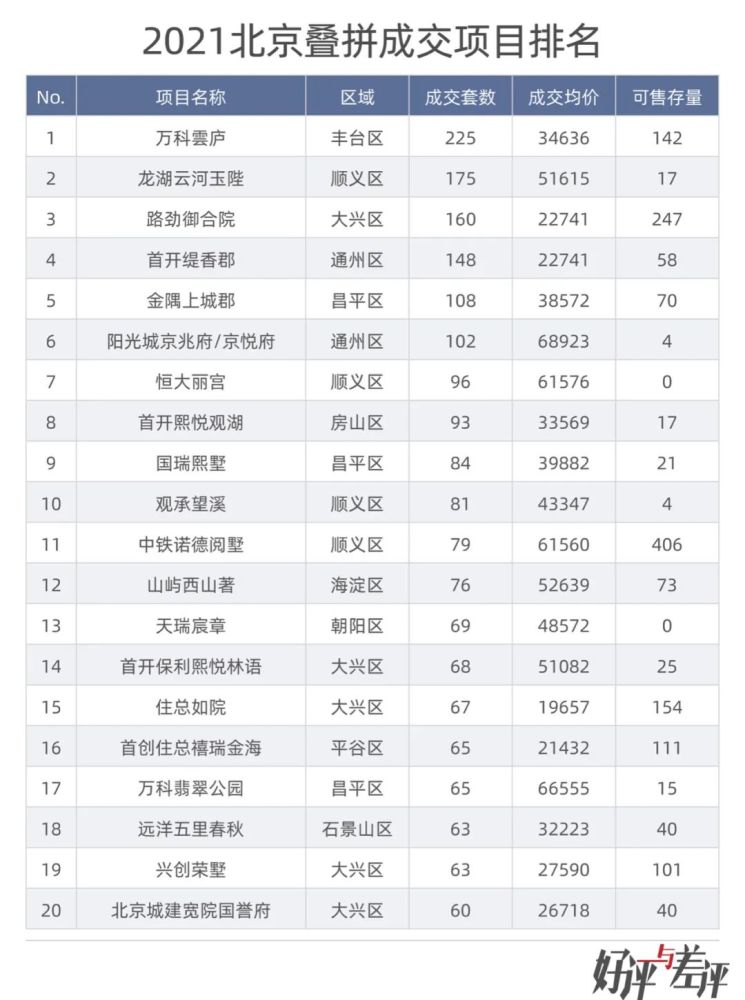 2021北京叠拼成交项目排名

| No. | 项目名称 | 区域 | 成交套数 | 成交均价 | 可售存量 |
|---|---|---|---|---|---|
| 1 | 万科雲庐 | 丰台区 | 225 | 34636 | 142 |
| 2 | 龙湖云河玉陛 | 顺义区 | 175 | 51615 | 17 |
| 3 | 路劲御合院 | 大兴区 | 160 | 22741 | 247 |
| 4 | 首开缇香郡 | 通州区 | 148 | 22741 | 58 |
| 5 | 金隅上城郡 | 昌平区 | 108 | 38572 | 70 |
| 6 | 阳光城京兆府/京悦府 | 通州区 | 102 | 68923 | 4 |
| 7 | 恒大丽宫 | 顺义区 | 96 | 61576 | 0 |
| 8 | 首开熙悦观湖 | 房山区 | 93 | 33569 | 17 |
| 9 | 国瑞熙墅 | 昌平区 | 84 | 39882 | 21 |
| 10 | 观承望溪 | 顺义区 | 81 | 43347 | 4 |
| 11 | 中铁诺德阅墅 | 顺义区 | 79 | 61560 | 406 |
| 12 | 山屿西山著 | 海淀区 | 76 | 52639 | 73 |
| 13 | 天瑞宸章 | 朝阳区 | 69 | 48572 | 0 |
| 14 | 首开保利熙悦林语 | 大兴区 | 68 | 51082 | 25 |
| 15 | 住总如院 | 大兴区 | 67 | 19657 | 154 |
| 16 | 首创住总禧瑞金海 | 平谷区 | 65 | 21432 | 111 |
| 17 | 万科翡翠公园 | 昌平区 | 65 | 66555 | 15 |
| 18 | 远洋五里春秋 | 石景山区 | 63 | 32223 | 40 |
| 19 | 兴创荣墅 | 大兴区 | 63 | 27590 | 101 |
| 20 | 北京城建宽院国誉府 | 大兴区 | 60 | 26718 | 40 |

好评与差评